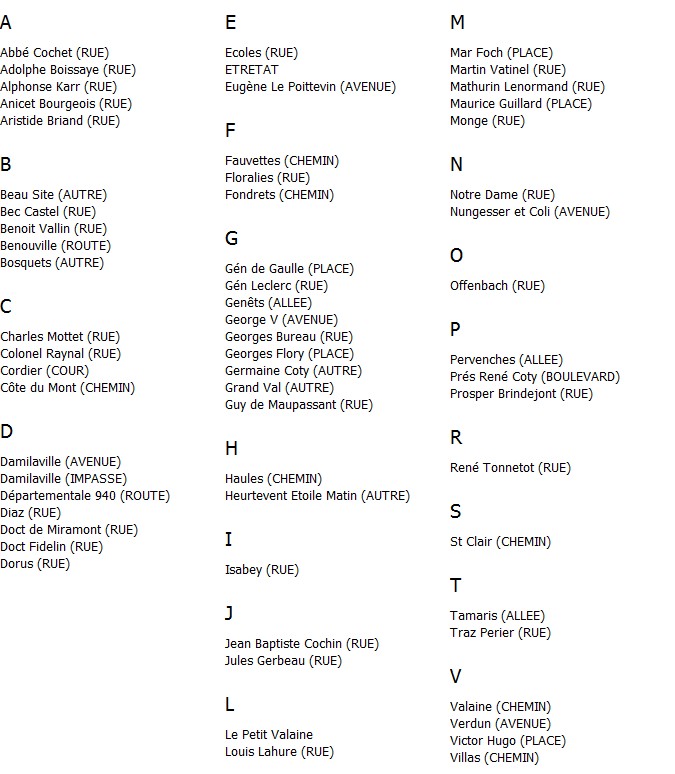 A

Abbé Cochet (RUE)
Adolphe Boissaye (RUE)
Alphonse Karr (RUE)
Anicet Bourgeois (RUE)
Aristide Briand (RUE)

B

Beau Site (AUTRE)
Bec Castel (RUE)
Benoit Vallin (RUE)
Benouville (ROUTE)
Bosquets (AUTRE)

C

Charles Mottet (RUE)
Colonel Raynal (RUE)
Cordier (COUR)
Côte du Mont (CHEMIN)

D

Damilaville (AVENUE)
Damilaville (IMPASSE)
Départementale 940 (ROUTE)
Diaz (RUE)
Doct de Miramont (RUE)
Doct Fidelin (RUE)
Dorus (RUE)

E

Ecoles (RUE)
ETRETAT
Eugène Le Poittevin (AVENUE)

F

Fauvettes (CHEMIN)
Floralies (RUE)
Fondrets (CHEMIN)

G

Gén de Gaulle (PLACE)
Gén Leclerc (RUE)
Genêts (ALLEE)
George V (AVENUE)
Georges Bureau (RUE)
Georges Flory (PLACE)
Germaine Coty (AUTRE)
Grand Val (AUTRE)
Guy de Maupassant (RUE)

H

Haules (CHEMIN)
Heurtevent Etoile Matin (AUTRE)

I

Isabey (RUE)

J

Jean Baptiste Cochin (RUE)
Jules Gerbeau (RUE)

L

Le Petit Valaine
Louis Lahure (RUE)

M

Mar Foch (PLACE)
Martin Vatinel (RUE)
Mathurin Lenormand (RUE)
Maurice Guillard (PLACE)
Monge (RUE)

N

Notre Dame (RUE)
Nungesser et Coli (AVENUE)

O

Offenbach (RUE)

P

Pervenches (ALLEE)
Prés René Coty (BOULEVARD)
Prosper Brindejont (RUE)

R

René Tonnetot (RUE)

S

St Clair (CHEMIN)

T

Tamaris (ALLEE)
Traz Perier (RUE)

V

Valaine (CHEMIN)
Verdun (AVENUE)
Victor Hugo (PLACE)
Villas (CHEMIN)